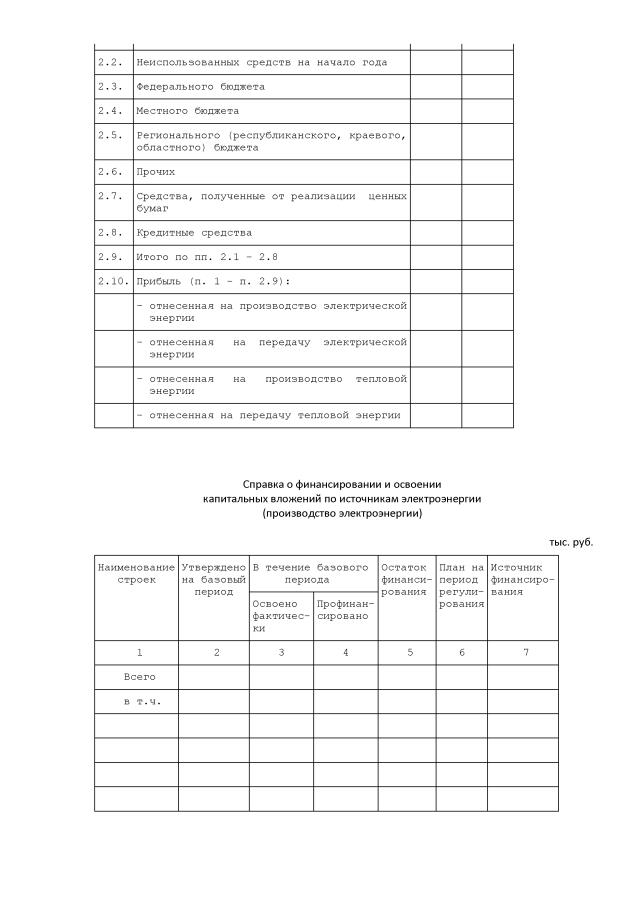 | | | | |
|---|---|---|---|
| 2.2. | Неиспользованных средств на начало года | | |
| 2.3. | Федерального бюджета | | |
| 2.4. | Местного бюджета | | |
| 2.5. | Регионального (республиканского, краевого, областного) бюджета | | |
| 2.6. | Прочих | | |
| 2.7. | Средства, полученные от реализации ценных бумаг | | |
| 2.8. | Кредитные средства | | |
| 2.9. | Итого по пп. 2.1 - 2.8 | | |
| 2.10. | Прибыль (п. 1 - п. 2.9): | | |
| | - отнесенная на производство электрической энергии | | |
| | - отнесенная на передачу электрической энергии | | |
| | - отнесенная на производство тепловой энергии | | |
| | - отнесенная на передачу тепловой энергии | | |

Справка о финансировании и освоении капитальных вложений по источникам электроэнергии (производство электроэнергии)

тыс. руб.

| Наименование строек | Утверждено на базовый период | В течение базового периода: Освоено фактически | В течение базового периода: Профинансировано | Остаток финансирования | План на период регулирования | Источник финансирования |
|---|---|---|---|---|---|---|
| 1 | 2 | 3 | 4 | 5 | 6 | 7 |
| Всего | | | | | | |
| в т.ч. | | | | | | |
| | | | | | | |
| | | | | | | |
| | | | | | | |
| | | | | | | |